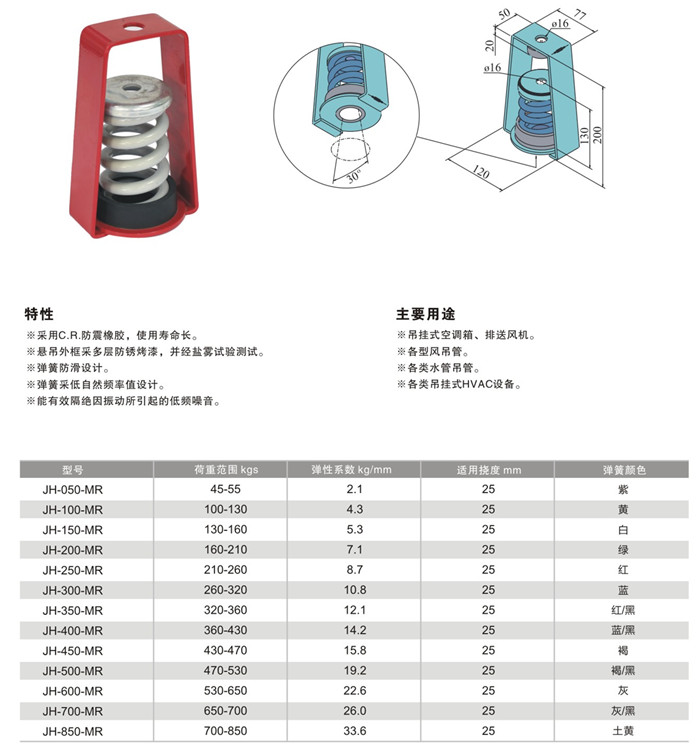 50
77
ø16
20
ø16
130
200
120
30°

特性
※采用C.R.防震橡胶，使用寿命长。
※悬吊外框采多层防锈烤漆，并经盐雾试验测试。
※弹簧防滑设计。
※弹簧采低自然频率值设计。
※能有效隔绝因振动所引起的低频噪音。

主要用途
※吊挂式空调箱、排送风机。
※各型风吊管。
※各类水管吊管。
※各类吊挂式HVAC设备。

| 型号 | 荷重范围 kgs | 弹性系数 kg/mm | 适用挠度 mm | 弹簧颜色 |
|---|---|---|---|---|
| JH-050-MR | 45-55 | 2.1 | 25 | 紫 |
| JH-100-MR | 100-130 | 4.3 | 25 | 黄 |
| JH-150-MR | 130-160 | 5.3 | 25 | 白 |
| JH-200-MR | 160-210 | 7.1 | 25 | 绿 |
| JH-250-MR | 210-260 | 8.7 | 25 | 红 |
| JH-300-MR | 260-320 | 10.8 | 25 | 蓝 |
| JH-350-MR | 320-360 | 12.1 | 25 | 红/黑 |
| JH-400-MR | 360-430 | 14.2 | 25 | 蓝/黑 |
| JH-450-MR | 430-470 | 15.8 | 25 | 褐 |
| JH-500-MR | 470-530 | 19.2 | 25 | 褐/黑 |
| JH-600-MR | 530-650 | 22.6 | 25 | 灰 |
| JH-700-MR | 650-700 | 26.0 | 25 | 灰/黑 |
| JH-850-MR | 700-850 | 33.6 | 25 | 土黄 |